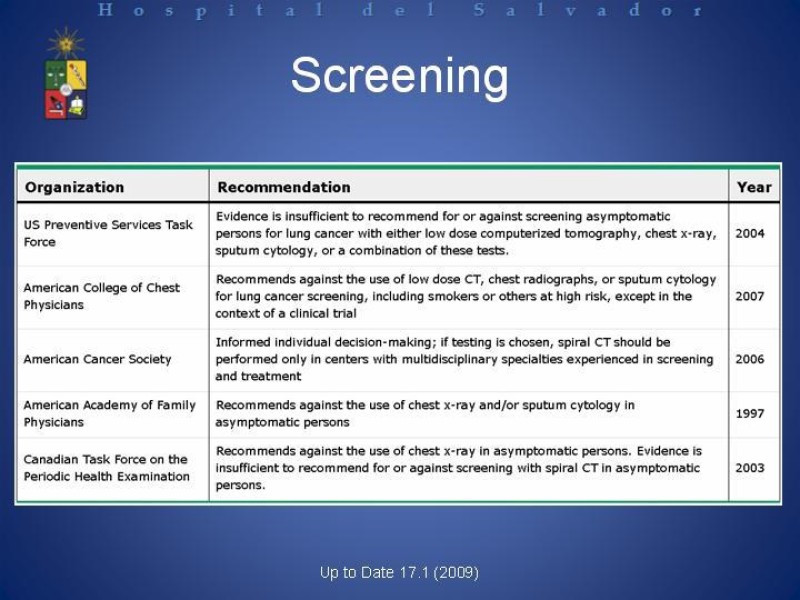 Hospital del Salvador

Screening

| Organization | Recommendation | Year |
|---|---|---|
| US Preventive Services Task Force | Evidence is insufficient to recommend for or against screening asymptomatic persons for lung cancer with either low dose computerized tomography, chest x-ray, sputum cytology, or a combination of these tests. | 2004 |
| American College of Chest Physicians | Recommends against the use of low dose CT, chest radiographs, or sputum cytology for lung cancer screening, including smokers or others at high risk, except in the context of a clinical trial | 2007 |
| American Cancer Society | Informed individual decision-making; if testing is chosen, spiral CT should be performed only in centers with multidisciplinary specialties experienced in screening and treatment | 2006 |
| American Academy of Family Physicians | Recommends against the use of chest x-ray and/or sputum cytology in asymptomatic persons | 1997 |
| Canadian Task Force on the Periodic Health Examination | Recommends against the use of chest x-ray in asymptomatic persons. Evidence is insufficient to recommend for or against screening with spiral CT in asymptomatic persons. | 2003 |

Up to Date 17.1 (2009)